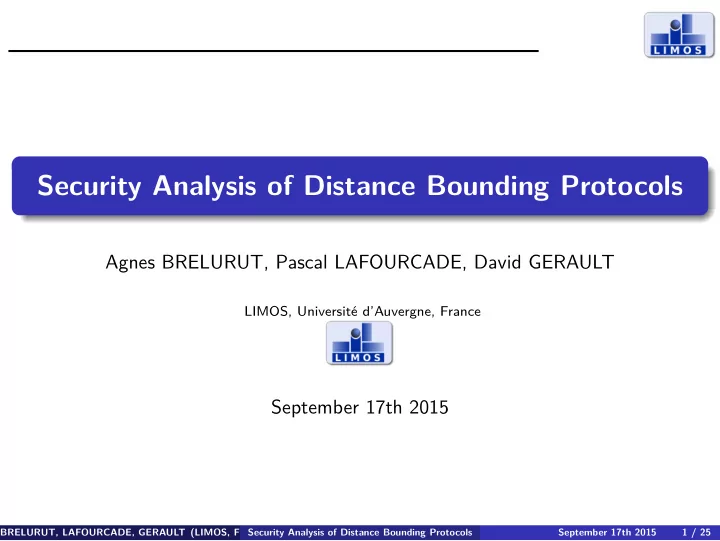 LIMOS

Security Analysis of Distance Bounding Protocols

Agnes BRELURUT, Pascal LAFOURCADE, David GERAULT

LIMOS, Université d'Auvergne, France

LIMOS

September 17th 2015

BRELURUT, LAFOURCADE, GERAULT (LIMOS, F Security Analysis of Distance Bounding Protocols September 17th 2015 1 / 25